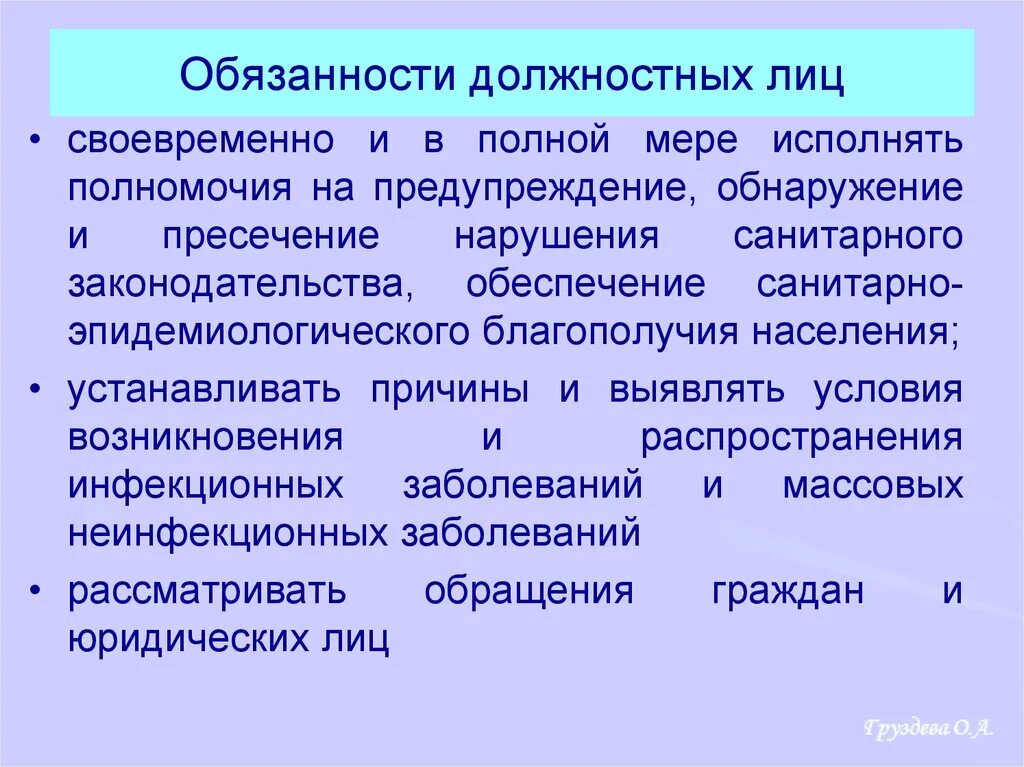 Обязанности должностных лиц

• своевременно и в полной мере исполнять полномочия на предупреждение, обнаружение и пресечение нарушения санитарного законодательства, обеспечение санитарно-эпидемиологического благополучия населения;

• устанавливать причины и выявлять условия возникновения и распространения инфекционных заболеваний и массовых неинфекционных заболеваний

• рассматривать обращения граждан и юридических лиц

Груздева О.А.